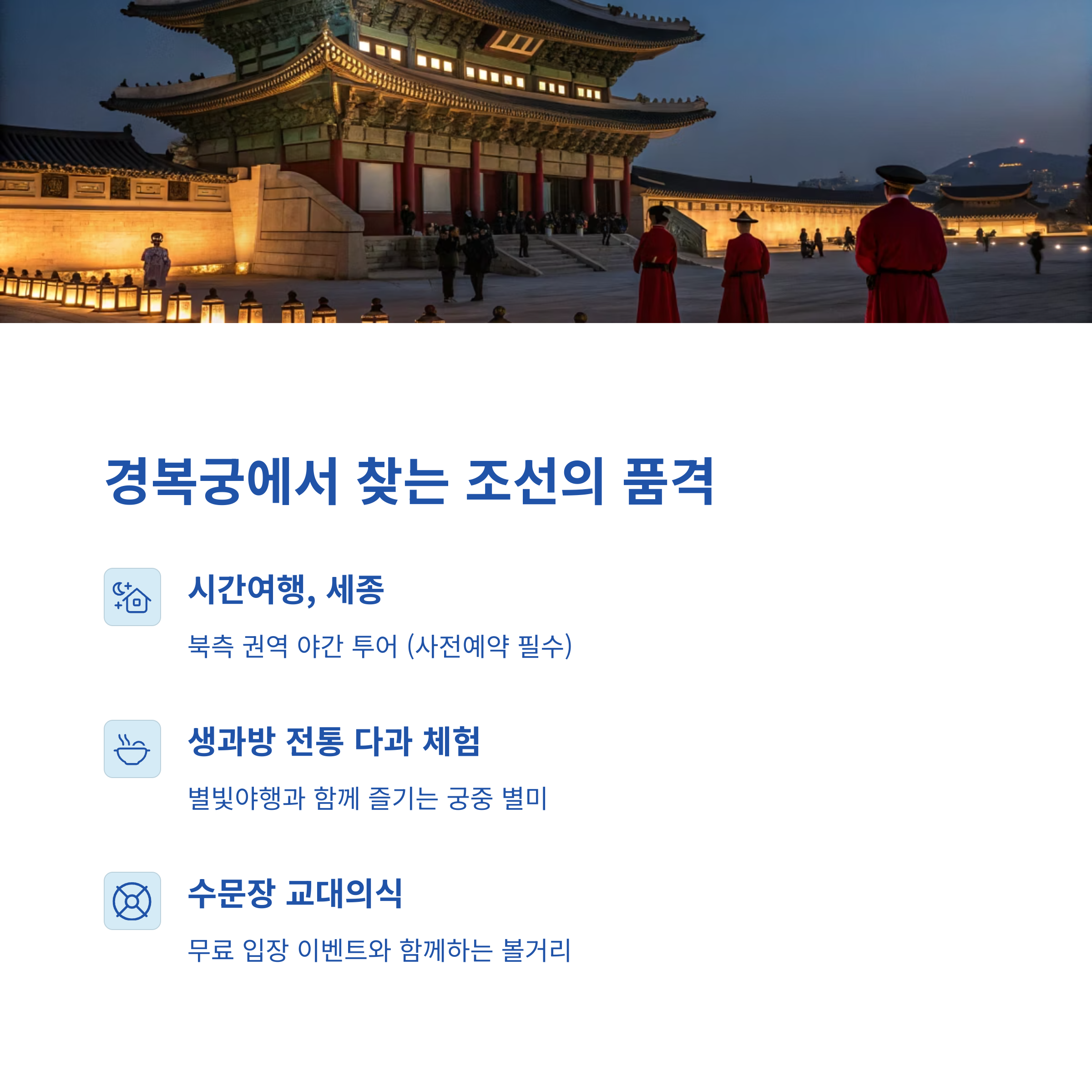 경복궁에서 찾는 조선의 품격

시간여행, 세종

북측 권역 야간 투어 (사전예약 필수)

생과방 전통 다과 체험

별빛야행과 함께 즐기는 궁중 별미

수문장 교대의식

무료 입장 이벤트와 함께하는 볼거리